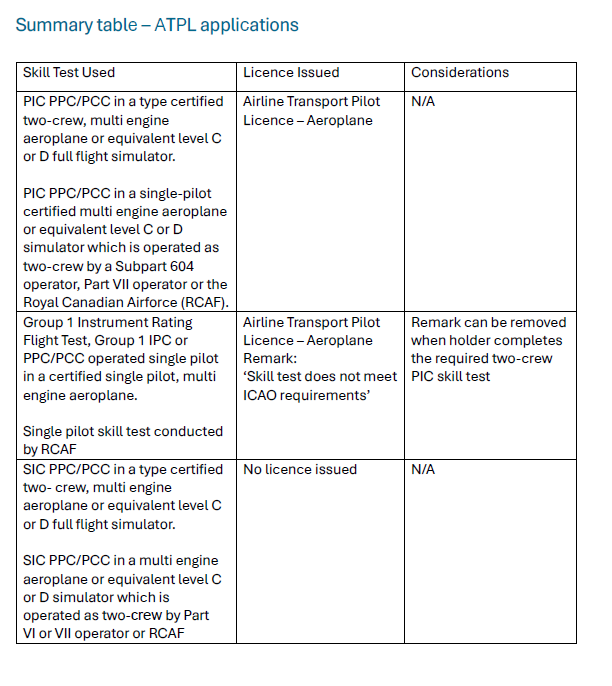 Summary table – ATPL applications

| Skill Test Used | Licence Issued | Considerations |
|---|---|---|
| PIC PPC/PCC in a type certified two-crew, multi engine aeroplane or equivalent level C or D full flight simulator. PIC PPC/PCC in a single-pilot certified multi engine aeroplane or equivalent level C or D simulator which is operated as two-crew by a Subpart 604 operator, Part VII operator or the Royal Canadian Airforce (RCAF). | Airline Transport Pilot Licence – Aeroplane | N/A |
| Group 1 Instrument Rating Flight Test, Group 1 IPC or PPC/PCC operated single pilot in a certified single pilot, multi engine aeroplane. Single pilot skill test conducted by RCAF | Airline Transport Pilot Licence – Aeroplane Remark: 'Skill test does not meet ICAO requirements' | Remark can be removed when holder completes the required two-crew PIC skill test |
| SIC PPC/PCC in a type certified two- crew, multi engine aeroplane or equivalent level C or D full flight simulator. SIC PPC/PCC in a multi engine aeroplane or equivalent level C or D simulator which is operated as two-crew by Part VI or VII operator or RCAF | No licence issued | N/A |